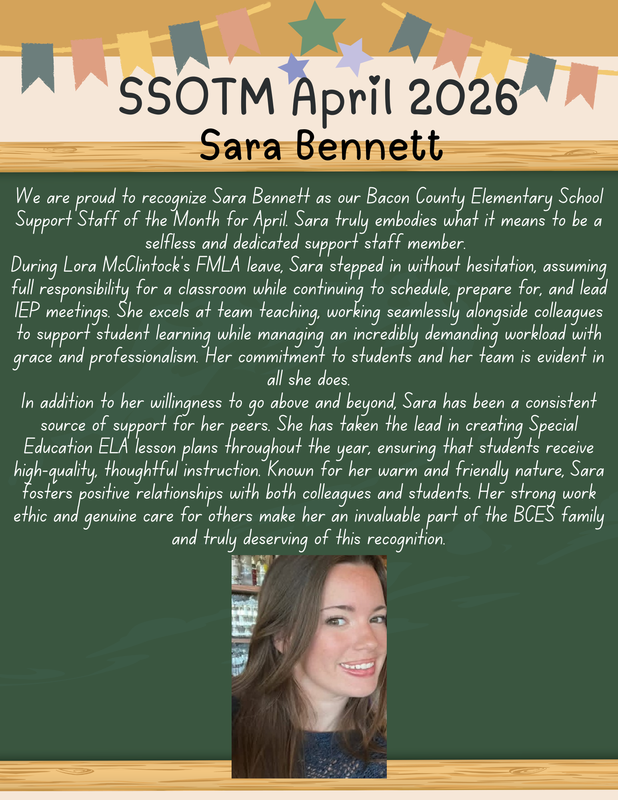 SSOTM April 2026
Sara Bennett

We are proud to recognize Sara Bennett as our Bacon County Elementary School Support Staff of the Month for April. Sara truly embodies what it means to be a selfless and dedicated support staff member.
During Lora McClintock's FMLA leave, Sara stepped in without hesitation, assuming full responsibility for a classroom while continuing to schedule, prepare for, and lead IEP meetings. She excels at team teaching, working seamlessly alongside colleagues to support student learning while managing an incredibly demanding workload with grace and professionalism. Her commitment to students and her team is evident in all she does.
In addition to her willingness to go above and beyond, Sara has been a consistent source of support for her peers. She has taken the lead in creating Special Education ELA lesson plans throughout the year, ensuring that students receive high-quality, thoughtful instruction. Known for her warm and friendly nature, Sara fosters positive relationships with both colleagues and students. Her strong work ethic and genuine care for others make her an invaluable part of the BCES family and truly deserving of this recognition.